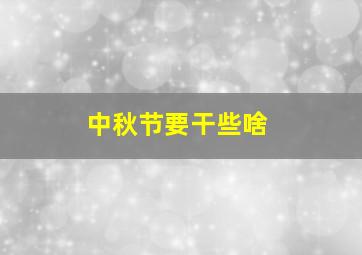 中秋节要干些啥